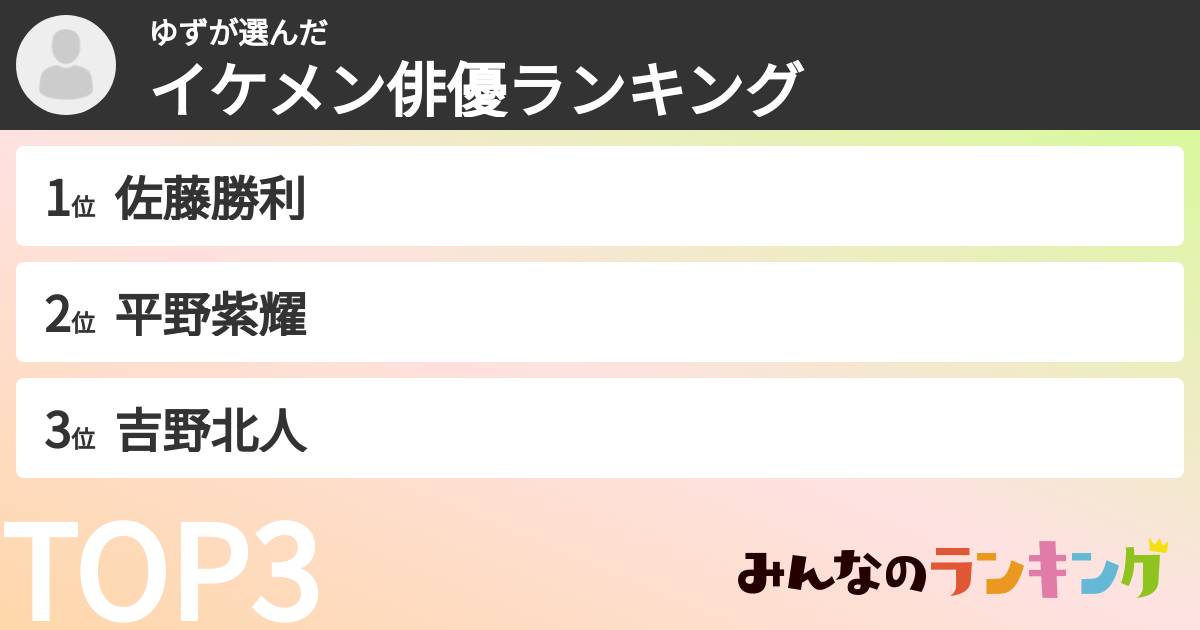 ゆずが選んだ
イケメン俳優ランキング

1位 佐藤勝利

2位 平野紫耀

3位 吉野北人

TOP3

みんなのランキング